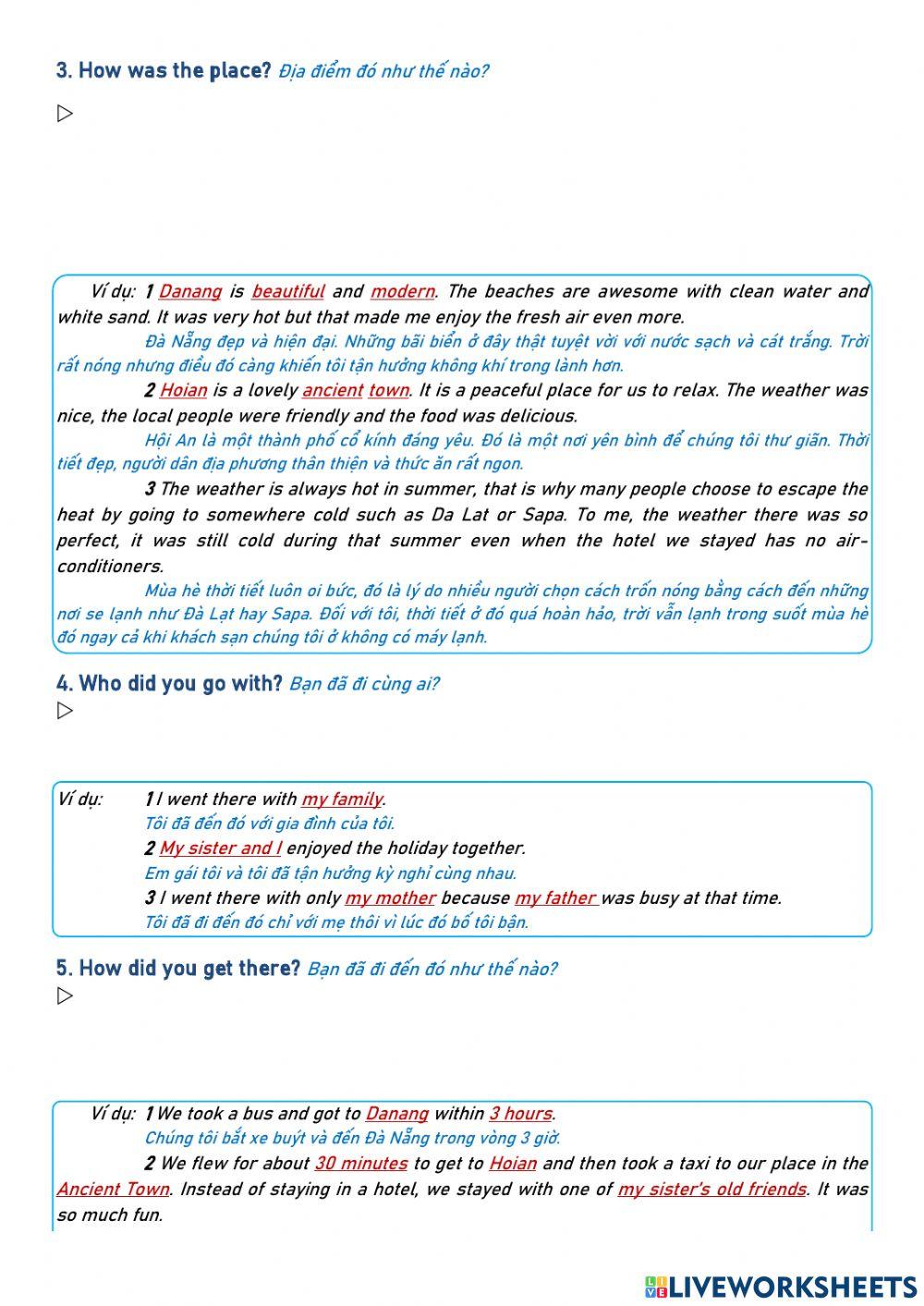 3. How was the place? Địa điểm đó như thế nào?

▷

Ví dụ: 1 Danang is beautiful and modern. The beaches are awesome with clean water and white sand. It was very hot but that made me enjoy the fresh air even more.

Đà Nẵng đẹp và hiện đại. Những bãi biển ở đây thật tuyệt vời với nước sạch và cát trắng. Trời rất nóng nhưng điều đó càng khiến tôi tận hưởng không khí trong lành hơn.

2 Hoian is a lovely ancient town. It is a peaceful place for us to relax. The weather was nice, the local people were friendly and the food was delicious.

Hội An là một thành phố cổ kính đáng yêu. Đó là một nơi yên bình để chúng tôi thư giãn. Thời tiết đẹp, người dân địa phương thân thiện và thức ăn rất ngon.

3 The weather is always hot in summer, that is why many people choose to escape the heat by going to somewhere cold such as Da Lat or Sapa. To me, the weather there was so perfect, it was still cold during that summer even when the hotel we stayed has no air-conditioners.

Mùa hè thời tiết luôn oi bức, đó là lý do nhiều người chọn cách trốn nóng bằng cách đến những nơi se lạnh như Đà Lạt hay Sapa. Đối với tôi, thời tiết ở đó quá hoàn hảo, trời vẫn lạnh trong suốt mùa hè đó ngay cả khi khách sạn chúng tôi ở không có máy lạnh.

4. Who did you go with? Bạn đã đi cùng ai?

▷

Ví dụ: 1 I went there with my family.

Tôi đã đến đó với gia đình của tôi.

2 My sister and I enjoyed the holiday together.

Em gái tôi và tôi đã tận hưởng kỳ nghỉ cùng nhau.

3 I went there with only my mother because my father was busy at that time.

Tôi đã đi đến đó chỉ với mẹ thôi vì lúc đó bố tôi bận.

5. How did you get there? Bạn đã đi đến đó như thế nào?

▷

Ví dụ: 1 We took a bus and got to Danang within 3 hours.

Chúng tôi bắt xe buýt và đến Đà Nẵng trong vòng 3 giờ.

2 We flew for about 30 minutes to get to Hoian and then took a taxi to our place in the Ancient Town. Instead of staying in a hotel, we stayed with one of my sister's old friends. It was so much fun.

LIVEWORKSHEETS